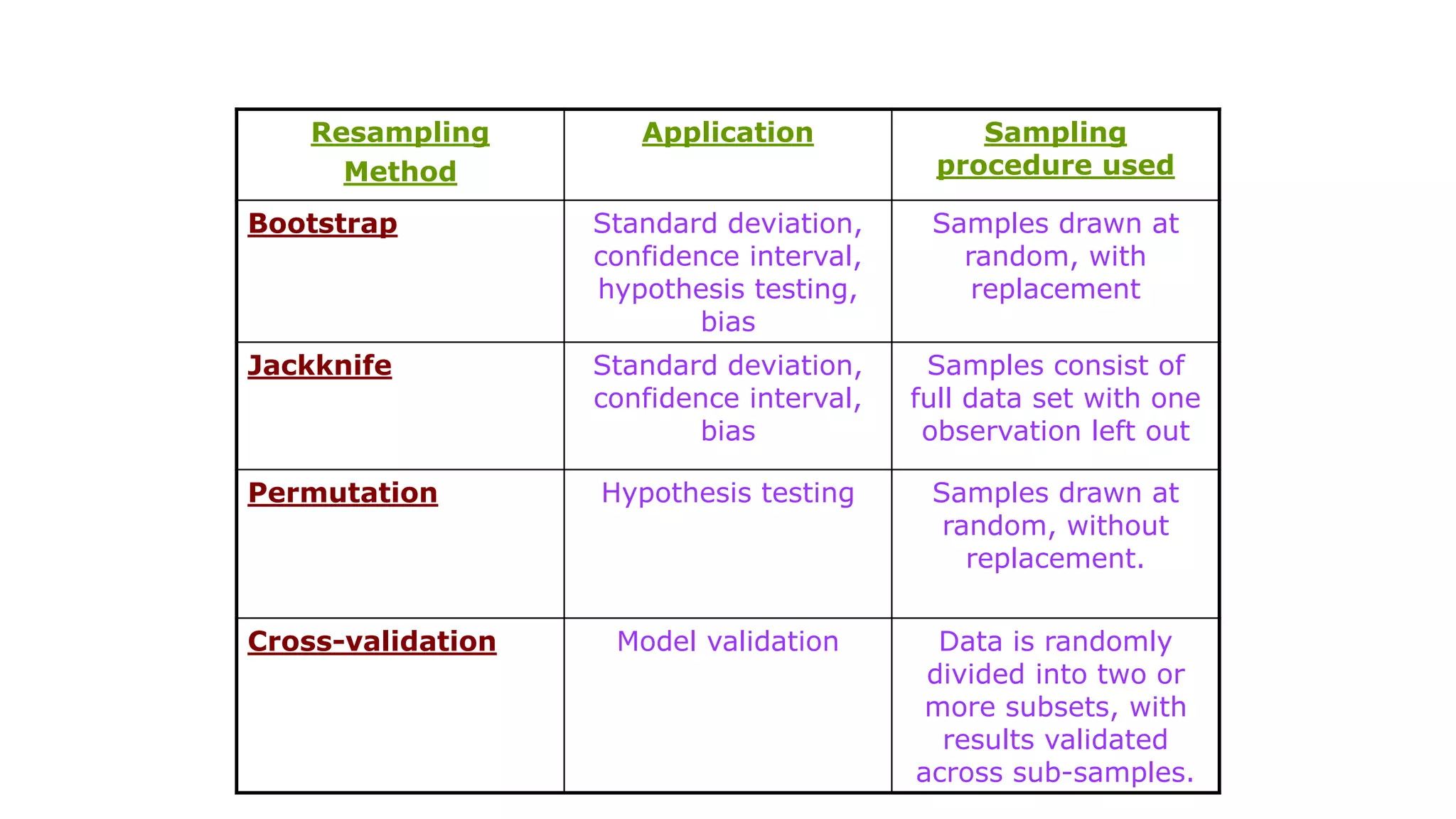 | Resampling Method | Application | Sampling procedure used |
|---|---|---|
| Bootstrap | Standard deviation, confidence interval, hypothesis testing, bias | Samples drawn at random, with replacement |
| Jackknife | Standard deviation, confidence interval, bias | Samples consist of full data set with one observation left out |
| Permutation | Hypothesis testing | Samples drawn at random, without replacement. |
| Cross-validation | Model validation | Data is randomly divided into two or more subsets, with results validated across sub-samples. |